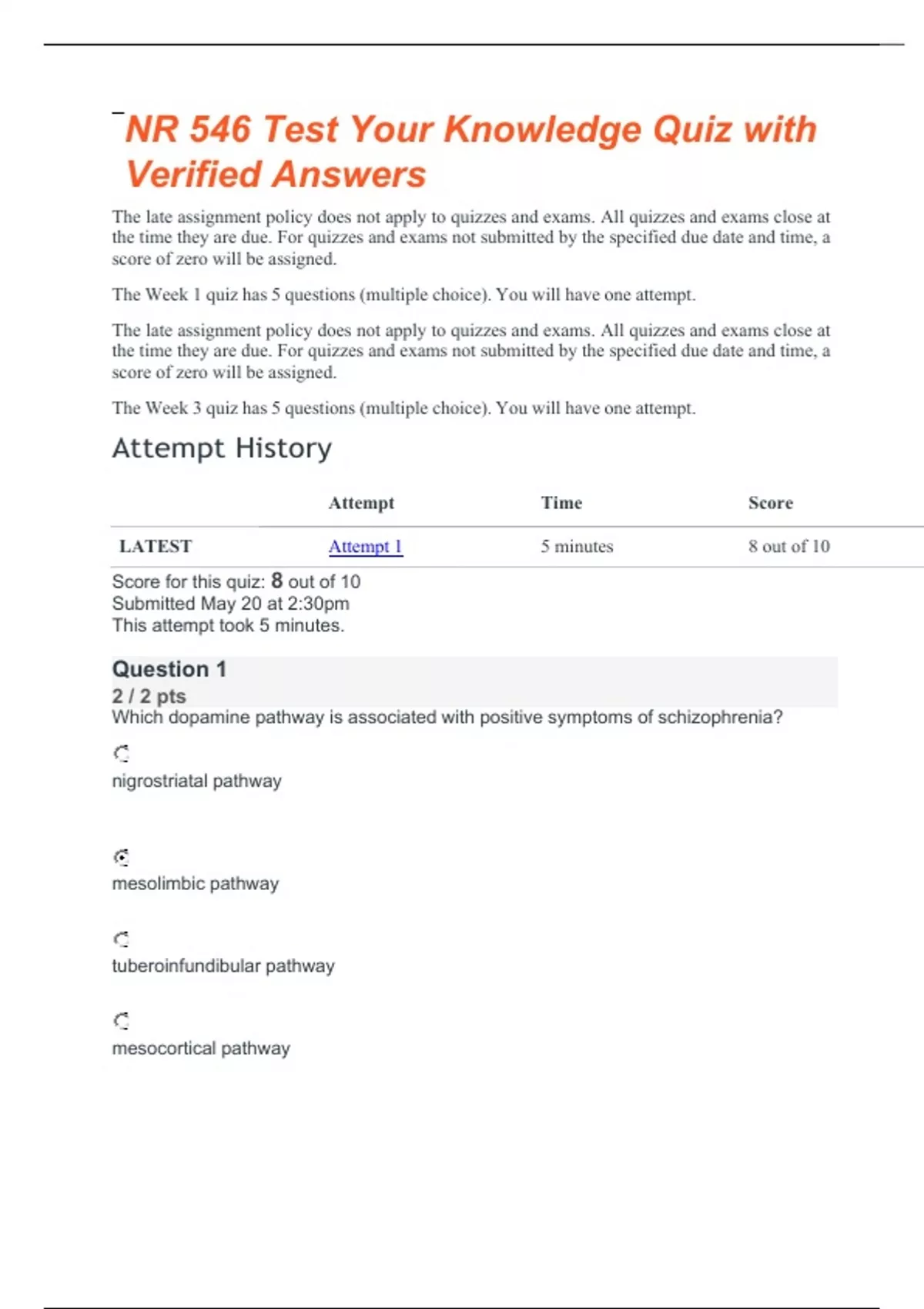 NR 546 Test Your Knowledge Quiz with Verified Answers

The late assignment policy does not apply to quizzes and exams. All quizzes and exams close at the time they are due. For quizzes and exams not submitted by the specified due date and time, a score of zero will be assigned.

The Week 1 quiz has 5 questions (multiple choice). You will have one attempt.

The late assignment policy does not apply to quizzes and exams. All quizzes and exams close at the time they are due. For quizzes and exams not submitted by the specified due date and time, a score of zero will be assigned.

The Week 3 quiz has 5 questions (multiple choice). You will have one attempt.

Attempt History

| | Attempt | Time | Score |
|---|---|---|---|
| LATEST | Attempt 1 | 5 minutes | 8 out of 10 |

Score for this quiz: 8 out of 10
Submitted May 20 at 2:30pm
This attempt took 5 minutes.

Question 1
2 / 2 pts
Which dopamine pathway is associated with positive symptoms of schizophrenia?

nigrostriatal pathway

mesolimbic pathway

tuberoinfundibular pathway

mesocortical pathway